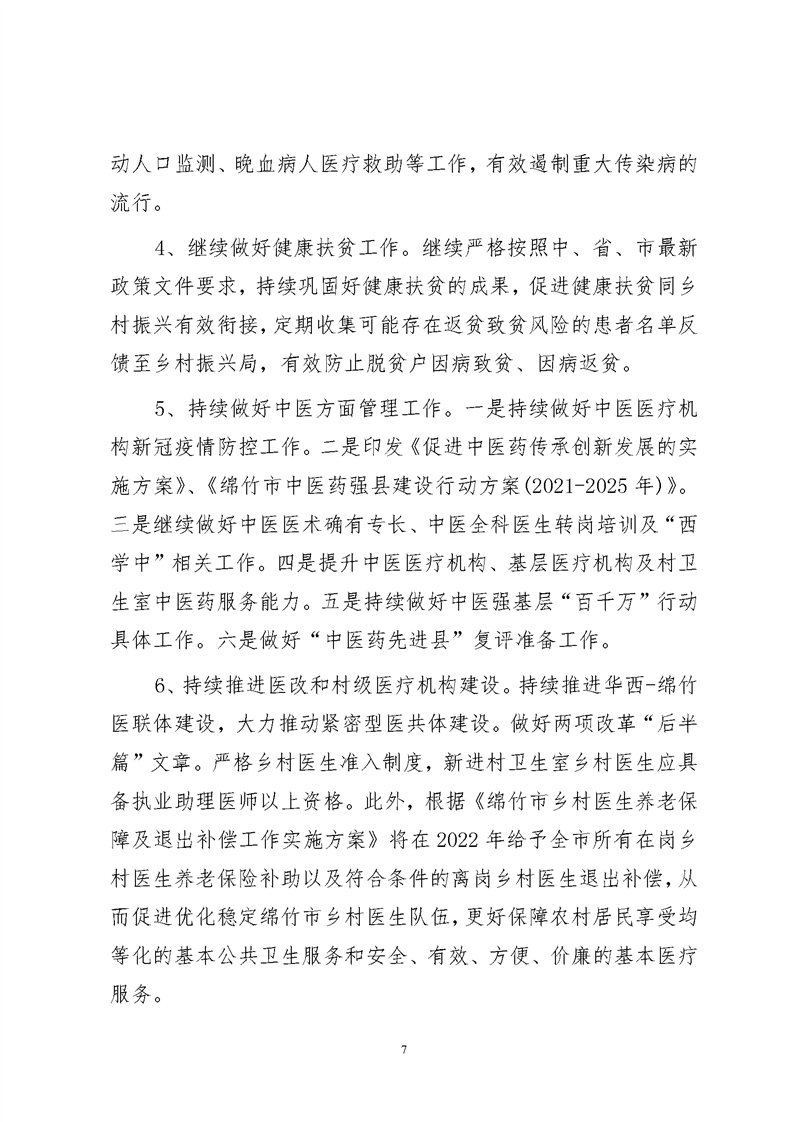 动人口监测、晚血病人医疗救助等工作，有效遏制重大传染病的流行。

4、继续做好健康扶贫工作。继续严格按照中、省、市最新政策文件要求，持续巩固好健康扶贫的成果，促进健康扶贫同乡村振兴有效衔接，定期收集可能存在返贫致贫风险的患者名单反馈至乡村振兴局，有效防止脱贫户因病致贫、因病返贫。

5、持续做好中医方面管理工作。一是持续做好中医医疗机构新冠疫情防控工作。二是印发《促进中医药传承创新发展的实施方案》、《绵竹市中医药强县建设行动方案(2021-2025年)》。三是继续做好中医医术确有专长、中医全科医生转岗培训及“西学中”相关工作。四是提升中医医疗机构、基层医疗机构及村卫生室中医药服务能力。五是持续做好中医强基层“百千万”行动具体工作。六是做好“中医药先进县”复评准备工作。

6、持续推进医改和村级医疗机构建设。持续推进华西-绵竹医联体建设，大力推动紧密型医共体建设。做好两项改革“后半篇”文章。严格乡村医生准入制度，新进村卫生室乡村医生应具备执业助理医师以上资格。此外，根据《绵竹市乡村医生养老保障及退出补偿工作实施方案》将在2022年给予全市所有在岗乡村医生养老保险补助以及符合条件的离岗乡村医生退出补偿，从而促进优化稳定绵竹市乡村医生队伍，更好保障农村居民享受均等化的基本公共卫生服务和安全、有效、方便、价廉的基本医疗服务。

7